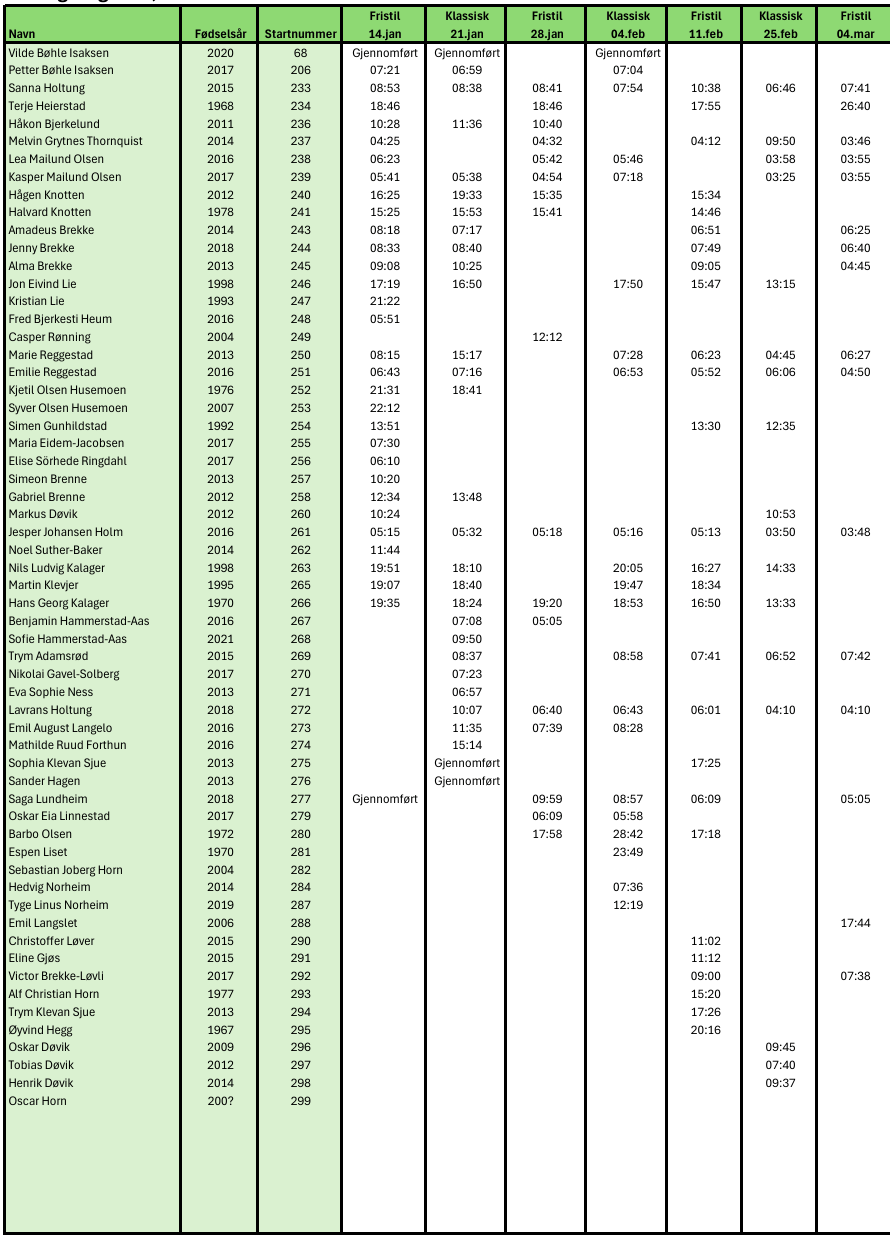 | Navn | Fødselsår | Startnummer | Fristil 14.jan | Klassisk 21.jan | Fristil 28.jan | Klassisk 04.feb | Fristil 11.feb | Klassisk 25.feb | Fristil 04.mar |
|---|---|---|---|---|---|---|---|---|---|
| Vilde Bøhle Isaksen | 2020 | 68 | Gjennomført | Gjennomført | | Gjennomført | | | |
| Petter Bøhle Isaksen | 2017 | 206 | 07:21 | 06:59 | | 07:04 | | | |
| Sanna Holtung | 2015 | 233 | 08:53 | 08:38 | 08:41 | 07:54 | 10:38 | 06:46 | 07:41 |
| Terje Heierstad | 1968 | 234 | 18:46 | | 18:46 | | 17:55 | | 26:40 |
| Håkon Bjerkelund | 2011 | 236 | 10:28 | 11:36 | 10:40 | | | | |
| Melvin Grytnes Thornquist | 2014 | 237 | 04:25 | | 04:32 | | 04:12 | 09:50 | 03:46 |
| Lea Mailund Olsen | 2016 | 238 | 06:23 | | 05:42 | 05:46 | | 03:58 | 03:55 |
| Kasper Mailund Olsen | 2017 | 239 | 05:41 | 05:38 | 04:54 | 07:18 | | 03:25 | 03:55 |
| Hågen Knotten | 2012 | 240 | 16:25 | 19:33 | 15:35 | | 15:34 | | |
| Halvard Knotten | 1978 | 241 | 15:25 | 15:53 | 15:41 | | 14:46 | | |
| Amadeus Brekke | 2014 | 243 | 08:18 | 07:17 | | | 06:51 | | 06:25 |
| Jenny Brekke | 2018 | 244 | 08:33 | 08:40 | | | 07:49 | | 06:40 |
| Alma Brekke | 2013 | 245 | 09:08 | 10:25 | | | 09:05 | | 04:45 |
| Jon Eivind Lie | 1998 | 246 | 17:19 | 16:50 | | 17:50 | 15:47 | 13:15 | |
| Kristian Lie | 1993 | 247 | 21:22 | | | | | | |
| Fred Bjerkesti Heum | 2016 | 248 | 05:51 | | | | | | |
| Casper Rønning | 2004 | 249 | | | 12:12 | | | | |
| Marie Reggestad | 2013 | 250 | 08:15 | 15:17 | | 07:28 | 06:23 | 04:45 | 06:27 |
| Emilie Reggestad | 2016 | 251 | 06:43 | 07:16 | | 06:53 | 05:52 | 06:06 | 04:50 |
| Kjetil Olsen Husemoen | 1976 | 252 | 21:31 | 18:41 | | | | | |
| Syver Olsen Husemoen | 2007 | 253 | 22:12 | | | | | | |
| Simen Gunhildstad | 1992 | 254 | 13:51 | | | | 13:30 | 12:35 | |
| Maria Eidem-Jacobsen | 2017 | 255 | 07:30 | | | | | | |
| Elise Sörhede Ringdahl | 2017 | 256 | 06:10 | | | | | | |
| Simeon Brenne | 2013 | 257 | 10:20 | | | | | | |
| Gabriel Brenne | 2012 | 258 | 12:34 | 13:48 | | | | | |
| Markus Døvik | 2012 | 260 | 10:24 | | | | | 10:53 | |
| Jesper Johansen Holm | 2016 | 261 | 05:15 | 05:32 | 05:18 | 05:16 | 05:13 | 03:50 | 03:48 |
| Noel Suther-Baker | 2014 | 262 | 11:44 | | | | | | |
| Nils Ludvig Kalager | 1998 | 263 | 19:51 | 18:10 | | 20:05 | 16:27 | 14:33 | |
| Martin Klevjer | 1995 | 265 | 19:07 | 18:40 | | 19:47 | 18:34 | | |
| Hans Georg Kalager | 1970 | 266 | 19:35 | 18:24 | 19:20 | 18:53 | 16:50 | 13:33 | |
| Benjamin Hammerstad-Aas | 2016 | 267 | | 07:08 | 05:05 | | | | |
| Sofie Hammerstad-Aas | 2021 | 268 | | 09:50 | | | | | |
| Trym Adamsrød | 2015 | 269 | | 08:37 | | 08:58 | 07:41 | 06:52 | 07:42 |
| Nikolai Gavel-Solberg | 2017 | 270 | | 07:23 | | | | | |
| Eva Sophie Ness | 2013 | 271 | | 06:57 | | | | | |
| Lavrans Holtung | 2018 | 272 | | 10:07 | 06:40 | 06:43 | 06:01 | 04:10 | 04:10 |
| Emil August Langelo | 2016 | 273 | | 11:35 | 07:39 | 08:28 | | | |
| Mathilde Ruud Forthun | 2016 | 274 | | 15:14 | | | | | |
| Sophia Klevan Sjue | 2013 | 275 | | Gjennomført | | | 17:25 | | |
| Sander Hagen | 2013 | 276 | | Gjennomført | | | | | |
| Saga Lundheim | 2018 | 277 | Gjennomført | | 09:59 | 08:57 | 06:09 | | 05:05 |
| Oskar Eia Linnestad | 2017 | 279 | | | 06:09 | 05:58 | | | |
| Barbo Olsen | 1972 | 280 | | | 17:58 | 28:42 | 17:18 | | |
| Espen Liset | 1970 | 281 | | | | 23:49 | | | |
| Sebastian Joberg Horn | 2004 | 282 | | | | | | | |
| Hedvig Norheim | 2014 | 284 | | | | 07:36 | | | |
| Tyge Linus Norheim | 2019 | 287 | | | | 12:19 | | | |
| Emil Langslet | 2006 | 288 | | | | | | | 17:44 |
| Christoffer Løver | 2015 | 290 | | | | | 11:02 | | |
| Eline Gjøs | 2015 | 291 | | | | | 11:12 | | |
| Victor Brekke-Løvli | 2017 | 292 | | | | | 09:00 | | 07:38 |
| Alf Christian Horn | 1977 | 293 | | | | | 15:20 | | |
| Trym Klevan Sjue | 2013 | 294 | | | | | 17:26 | | |
| Øyvind Hegg | 1967 | 295 | | | | | 20:16 | | |
| Oskar Døvik | 2009 | 296 | | | | | | 09:45 | |
| Tobias Døvik | 2012 | 297 | | | | | | 07:40 | |
| Henrik Døvik | 2014 | 298 | | | | | | 09:37 | |
| Oscar Horn | 200? | 299 | | | | | | | |